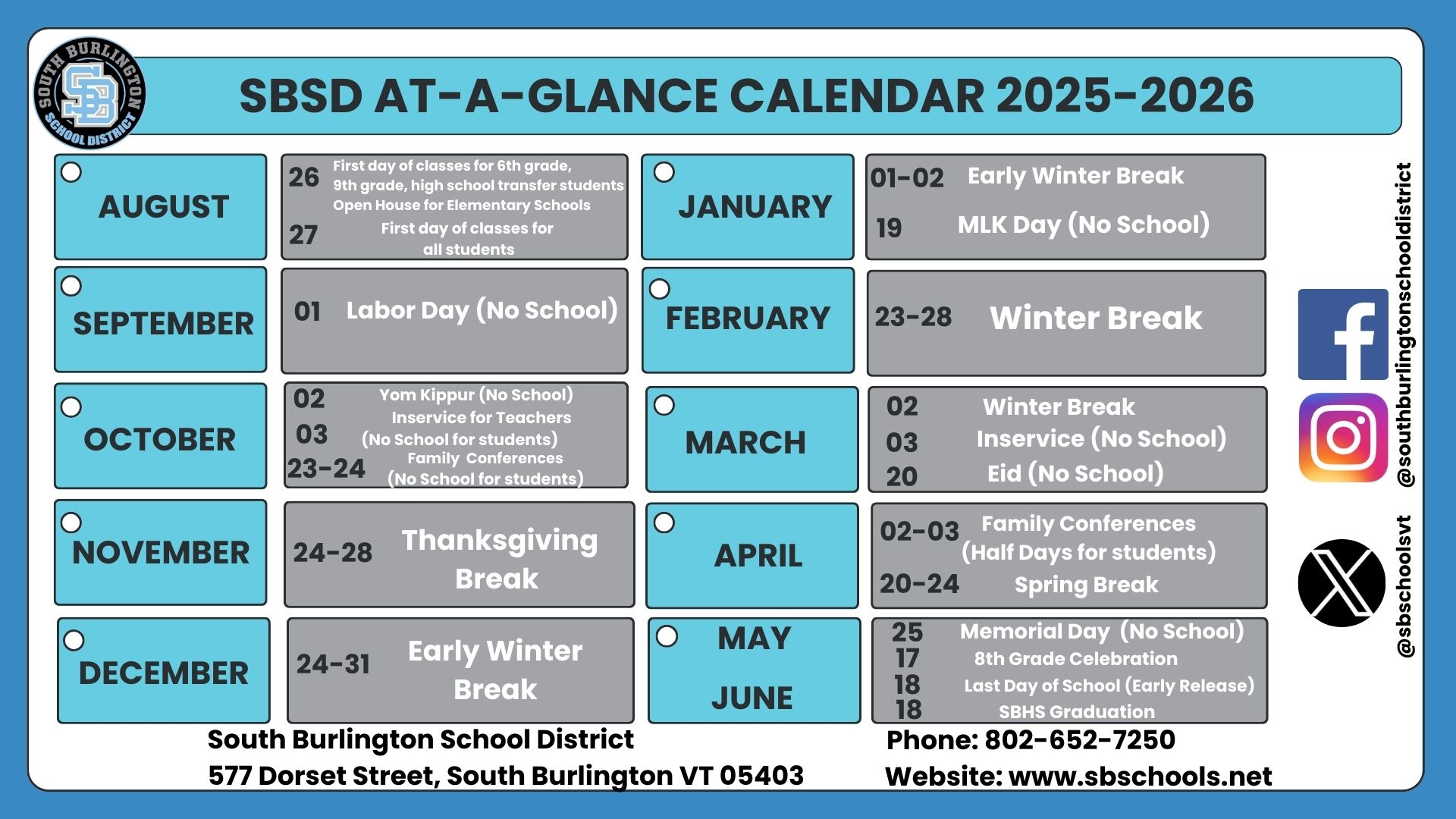 SOUTH BURLINGTON SCHOOL DISTRICT SB

SBSD AT-A-GLANCE CALENDAR 2025-2026

AUGUST

26 First day of classes for 6th grade, 9th grade, high school transfer students Open House for Elementary Schools
27 First day of classes for all students

SEPTEMBER

01 Labor Day (No School)

OCTOBER

02 Yom Kippur (No School)
03 Inservice for Teachers (No School for students)
23-24 Family Conferences (No School for students)

NOVEMBER

24-28 Thanksgiving Break

DECEMBER

24-31 Early Winter Break

JANUARY

01-02 Early Winter Break
19 MLK Day (No School)

FEBRUARY

23-28 Winter Break

MARCH

02 Winter Break
03 Inservice (No School)
20 Eid (No School)

APRIL

02-03 Family Conferences (Half Days for students)
20-24 Spring Break

MAY

JUNE

25 Memorial Day (No School)
17 8th Grade Celebration
18 Last Day of School (Early Release)
18 SBHS Graduation

@southburlingtonschooldistrict

@sbschoolsvt

South Burlington School District
577 Dorset Street, South Burlington VT 05403

Phone: 802-652-7250
Website: www.sbschools.net